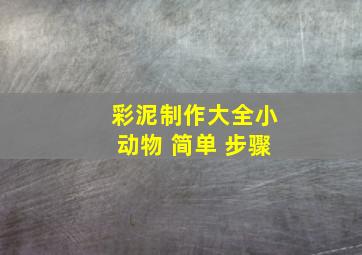 彩泥制作大全小动物 简单 步骤